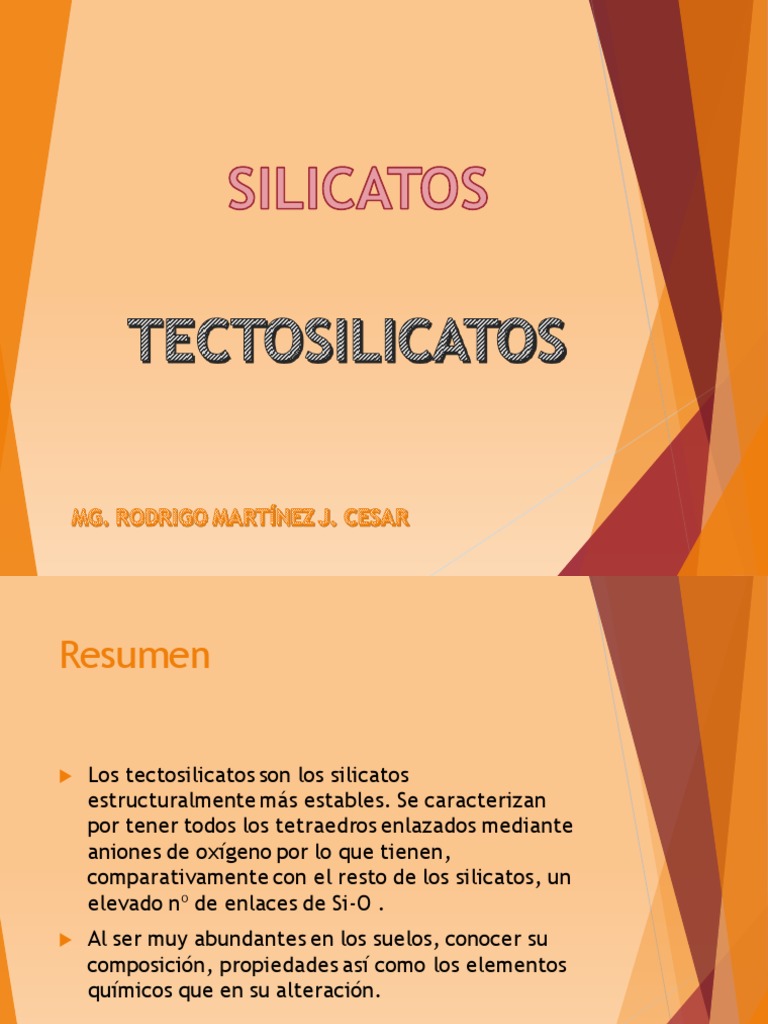 SILICATOS

TECTOSILICATOS

MG. RODRIGO MARTÍNEZ J. CESAR

Resumen

▶ Los tectosilicatos son los silicatos estructuralmente más estables. Se caracterizan por tener todos los tetraedros enlazados mediante aniones de oxígeno por lo que tienen, comparativamente con el resto de los silicatos, un elevado nº de enlaces de Si-O .

▶ Al ser muy abundantes en los suelos, conocer su composición, propiedades así como los elementos químicos que en su alteración.